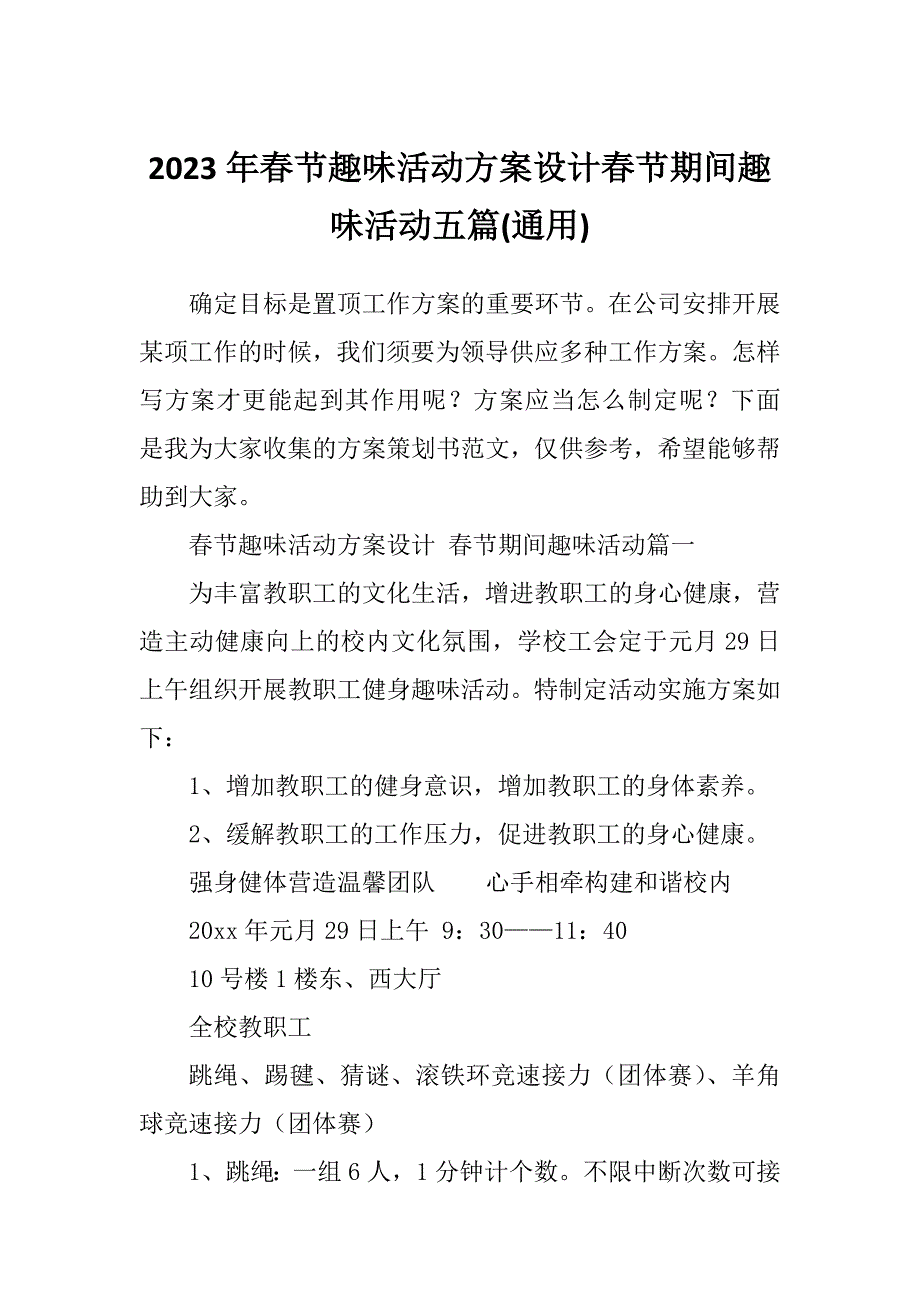 2023年春节趣味活动方案设计春节期间趣味活动五篇(通用)

确定目标是置顶工作方案的重要环节。在公司安排开展某项工作的时候，我们须要为领导供应多种工作方案。怎样写方案才更能起到其作用呢？方案应当怎么制定呢？下面是我为大家收集的方案策划书范文，仅供参考，希望能够帮助到大家。

春节趣味活动方案设计 春节期间趣味活动篇一

为丰富教职工的文化生活，增进教职工的身心健康，营造主动健康向上的校内文化氛围，学校工会定于元月29日上午组织开展教职工健身趣味活动。特制定活动实施方案如下：

1、增加教职工的健身意识，增加教职工的身体素养。

2、缓解教职工的工作压力，促进教职工的身心健康。

强身健体营造温馨团队　　心手相牵构建和谐校内

20xx年元月29日上午 9：30——11：40

10号楼1楼东、西大厅

全校教职工

跳绳、踢毽、猜谜、滚铁环竞速接力（团体赛）、羊角球竞速接力（团体赛）

1、跳绳：一组6人，1分钟计个数。不限中断次数可接